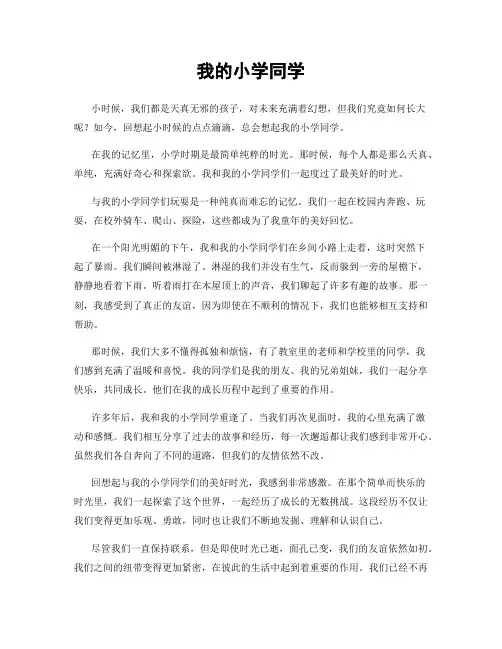 我的小学同学

小时候，我们都是天真无邪的孩子，对未来充满着幻想，但我们究竟如何长大呢？如今，回想起小时候的点点滴滴，总会想起我的小学同学。

在我的记忆里，小学时期是最简单纯粹的时光。那时候，每个人都是那么天真、单纯，充满好奇心和探索欲。我和我的小学同学们一起度过了最美好的时光。

与我的小学同学们玩耍是一种纯真而难忘的记忆。我们一起在校园内奔跑、玩耍，在校外骑车、爬山、探险，这些都成为了我童年的美好回忆。

在一个阳光明媚的下午，我和我的小学同学们在乡间小路上走着，这时突然下起了暴雨。我们瞬间被淋湿了。淋湿的我们并没有生气，反而躲到一旁的屋檐下，静静地看着下雨。听着雨打在木屋顶上的声音，我们聊起了许多有趣的故事。那一刻，我感受到了真正的友谊，因为即使在不顺利的情况下，我们也能够相互支持和帮助。

那时候，我们大多不懂得孤独和烦恼，有了教室里的老师和学校里的同学，我们感到充满了温暖和喜悦。我的同学们是我的朋友、我的兄弟姐妹，我们一起分享快乐，共同成长。他们在我的成长历程中起到了重要的作用。

许多年后，我和我的小学同学重逢了。当我们再次见面时，我的心里充满了激动和感慨。我们相互分享了过去的故事和经历，每一次邂逅都让我们感到非常开心。虽然我们各自奔向了不同的道路，但我们的友情依然不改。

回想起与我的小学同学们的美好时光，我感到非常感激。在那个简单而快乐的时光里，我们一起探索了这个世界，一起经历了成长的无数挑战。这段经历不仅让我们变得更加乐观、勇敢，同时也让我们不断地发掘、理解和认识自己。

尽管我们一直保持联系，但是即使时光已逝，面孔已变，我们的友谊依然如初。我们之间的纽带变得更加紧密，在彼此的生活中起到着重要的作用。我们已经不再